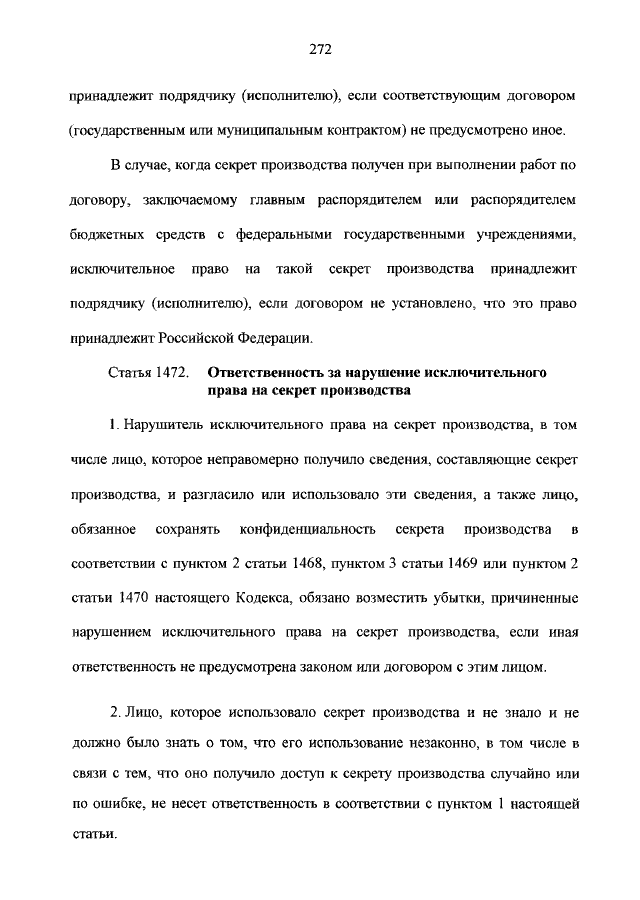 272

принадлежит подрядчику (исполнителю), если соответствующим договором (государственным или муниципальным контрактом) не предусмотрено иное.

В случае, когда секрет производства получен при выполнении работ по договору, заключаемому главным распорядителем или распорядителем бюджетных средств с федеральными государственными учреждениями, исключительное право на такой секрет производства принадлежит подрядчику (исполнителю), если договором не установлено, что это право принадлежит Российской Федерации.

Статья 1472. Ответственность за нарушение исключительного права на секрет производства

1. Нарушитель исключительного права на секрет производства, в том числе лицо, которое неправомерно получило сведения, составляющие секрет производства, и разгласило или использовало эти сведения, а также лицо, обязанное сохранять конфиденциальность секрета производства в соответствии с пунктом 2 статьи 1468, пунктом 3 статьи 1469 или пунктом 2 статьи 1470 настоящего Кодекса, обязано возместить убытки, причиненные нарушением исключительного права на секрет производства, если иная ответственность не предусмотрена законом или договором с этим лицом.

2. Лицо, которое использовало секрет производства и не знало и не должно было знать о том, что его использование незаконно, в том числе в связи с тем, что оно получило доступ к секрету производства случайно или по ошибке, не несет ответственность в соответствии с пунктом 1 настоящей статьи.